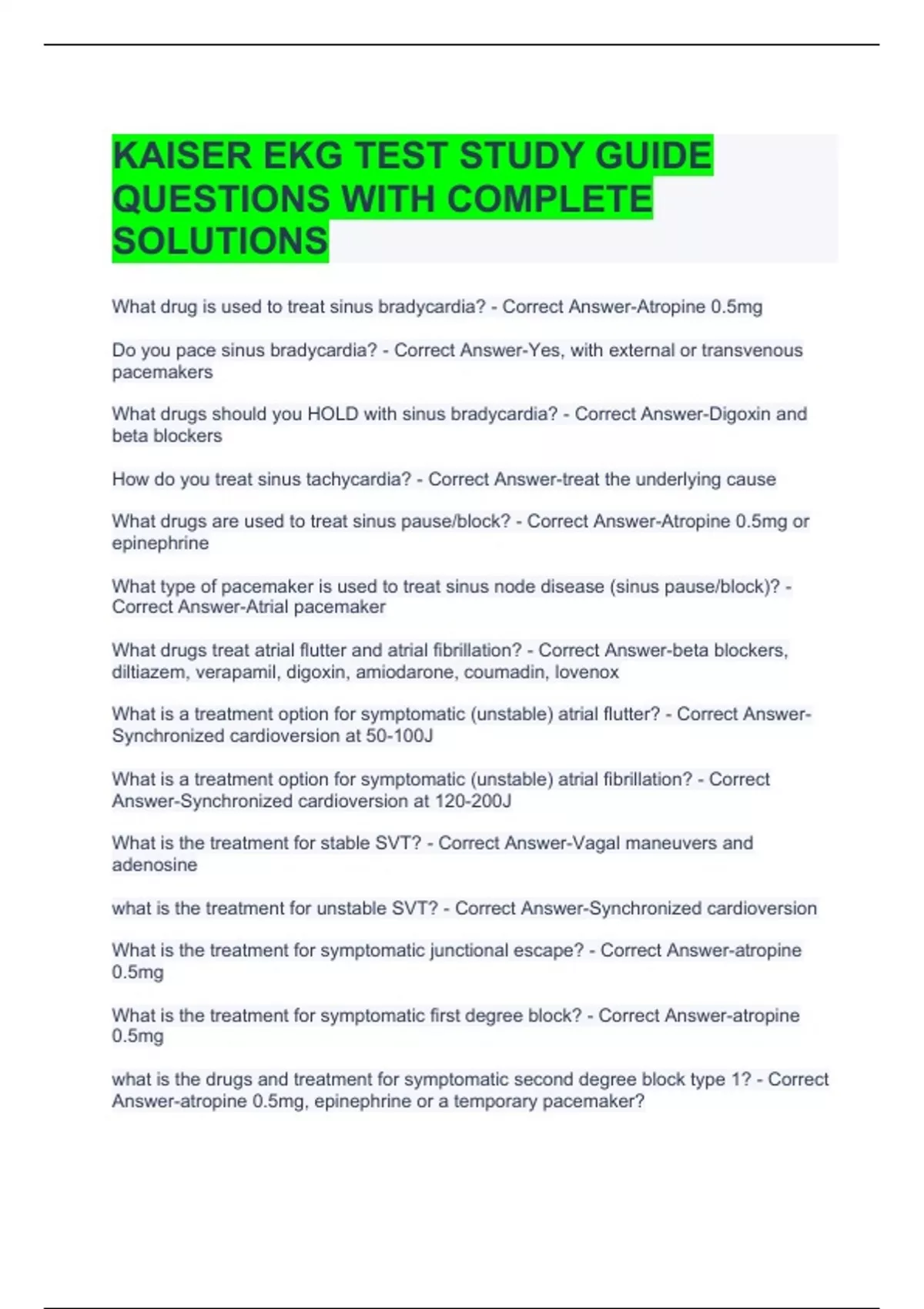 KAISER EKG TEST STUDY GUIDE QUESTIONS WITH COMPLETE SOLUTIONS

What drug is used to treat sinus bradycardia? - Correct Answer-Atropine 0.5mg

Do you pace sinus bradycardia? - Correct Answer-Yes, with external or transvenous pacemakers

What drugs should you HOLD with sinus bradycardia? - Correct Answer-Digoxin and beta blockers

How do you treat sinus tachycardia? - Correct Answer-treat the underlying cause

What drugs are used to treat sinus pause/block? - Correct Answer-Atropine 0.5mg or epinephrine

What type of pacemaker is used to treat sinus node disease (sinus pause/block)? - Correct Answer-Atrial pacemaker

What drugs treat atrial flutter and atrial fibrillation? - Correct Answer-beta blockers, diltiazem, verapamil, digoxin, amiodarone, coumadin, lovenox

What is a treatment option for symptomatic (unstable) atrial flutter? - Correct Answer-Synchronized cardioversion at 50-100J

What is a treatment option for symptomatic (unstable) atrial fibrillation? - Correct Answer-Synchronized cardioversion at 120-200J

What is the treatment for stable SVT? - Correct Answer-Vagal maneuvers and adenosine

what is the treatment for unstable SVT? - Correct Answer-Synchronized cardioversion

What is the treatment for symptomatic junctional escape? - Correct Answer-atropine 0.5mg

What is the treatment for symptomatic first degree block? - Correct Answer-atropine 0.5mg

what is the drugs and treatment for symptomatic second degree block type 1? - Correct Answer-atropine 0.5mg, epinephrine or a temporary pacemaker?